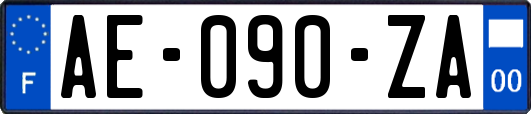 F
AE-090-ZA
00